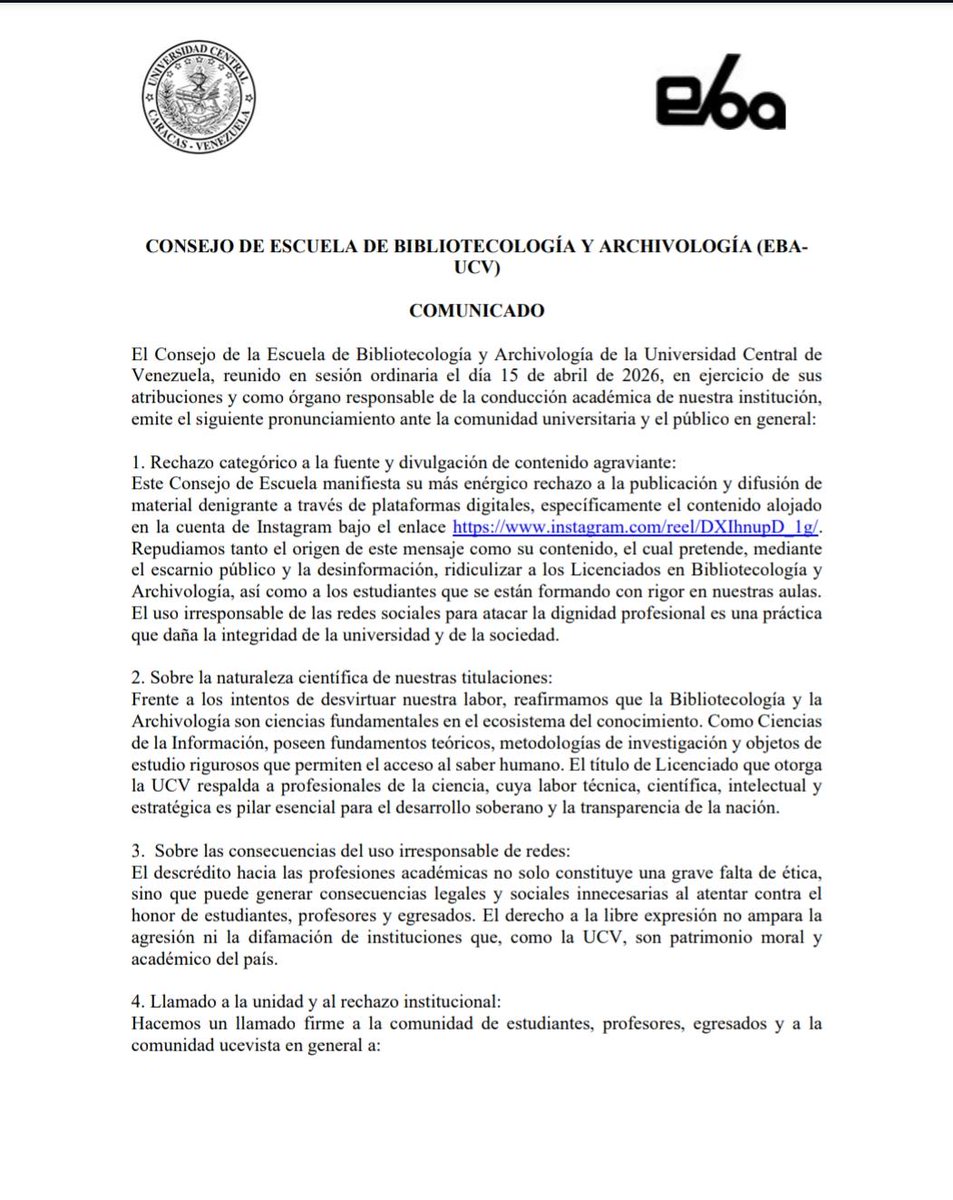 UNIVERSIDAD CENTRAL
CARACAS - VENEZUELA

eba

CONSEJO DE ESCUELA DE BIBLIOTECOLOGÍA Y ARCHIVOLOGÍA (EBA-UCV)

COMUNICADO

El Consejo de la Escuela de Bibliotecología y Archivología de la Universidad Central de Venezuela, reunido en sesión ordinaria el día 15 de abril de 2026, en ejercicio de sus atribuciones y como órgano responsable de la conducción académica de nuestra institución, emite el siguiente pronunciamiento ante la comunidad universitaria y el público en general:

1. Rechazo categórico a la fuente y divulgación de contenido agraviante:
Este Consejo de Escuela manifiesta su más enérgico rechazo a la publicación y difusión de material denigrante a través de plataformas digitales, específicamente el contenido alojado en la cuenta de Instagram bajo el enlace https://www.instagram.com/reel/DXIhnupD_1g/. Repudiamos tanto el origen de este mensaje como su contenido, el cual pretende, mediante el escarnio público y la desinformación, ridiculizar a los Licenciados en Bibliotecología y Archivología, así como a los estudiantes que se están formando con rigor en nuestras aulas. El uso irresponsable de las redes sociales para atacar la dignidad profesional es una práctica que daña la integridad de la universidad y de la sociedad.

2. Sobre la naturaleza científica de nuestras titulaciones:
Frente a los intentos de desvirtuar nuestra labor, reafirmamos que la Bibliotecología y la Archivología son ciencias fundamentales en el ecosistema del conocimiento. Como Ciencias de la Información, poseen fundamentos teóricos, metodologías de investigación y objetos de estudio rigurosos que permiten el acceso al saber humano. El título de Licenciado que otorga la UCV respalda a profesionales de la ciencia, cuya labor técnica, científica, intelectual y estratégica es pilar esencial para el desarrollo soberano y la transparencia de la nación.

3. Sobre las consecuencias del uso irresponsable de redes:
El descrédito hacia las profesiones académicas no solo constituye una grave falta de ética, sino que puede generar consecuencias legales y sociales innecesarias al atentar contra el honor de estudiantes, profesores y egresados. El derecho a la libre expresión no ampara la agresión ni la difamación de instituciones que, como la UCV, son patrimonio moral y académico del país.

4. Llamado a la unidad y al rechazo institucional:
Hacemos un llamado firme a la comunidad de estudiantes, profesores, egresados y a la comunidad ucevista en general a: